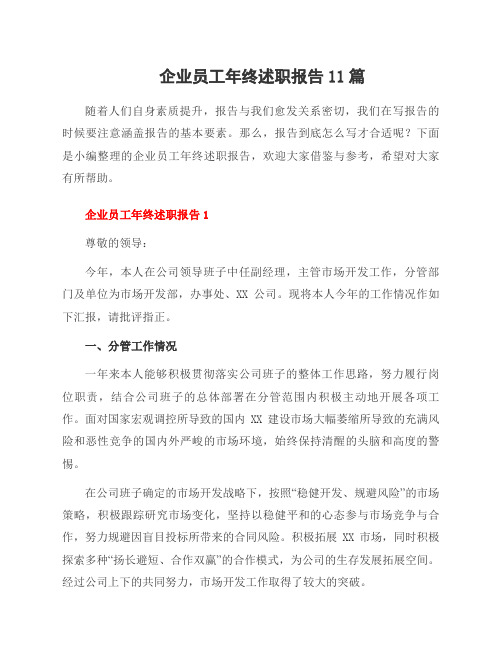 企业员工年终述职报告 11 篇

随着人们自身素质提升，报告与我们愈发关系密切，我们在写报告的时候要注意涵盖报告的基本要素。那么，报告到底怎么写才合适呢？下面是小编整理的企业员工年终述职报告，欢迎大家借鉴与参考，希望对大家有所帮助。

企业员工年终述职报告 1

尊敬的领导：

今年，本人在公司领导班子中任副经理，主管市场开发工作，分管部门及单位为市场开发部，办事处、XX 公司。现将本人今年的工作情况作如下汇报，请批评指正。

一、分管工作情况

一年来本人能够积极贯彻落实公司班子的整体工作思路，努力履行岗位职责，结合公司班子的总体部署在分管范围内积极主动地开展各项工作。面对国家宏观调控所导致的国内 XX 建设市场大幅萎缩所导致的充满风险和恶性竞争的国内外严峻的市场环境，始终保持清醒的头脑和高度的警惕。

在公司班子确定的市场开发战略下，按照“稳健开发、规避风险”的市场策略，积极跟踪研究市场变化，坚持以稳健平和的心态参与市场竞争与合作，努力规避因盲目投标所带来的合同风险。积极拓展 XX 市场，同时积极探索多种“扬长避短、合作双赢”的合作模式，为公司的生存发展拓展空间。经过公司上下的共同努力，市场开发工作取得了较大的突破。